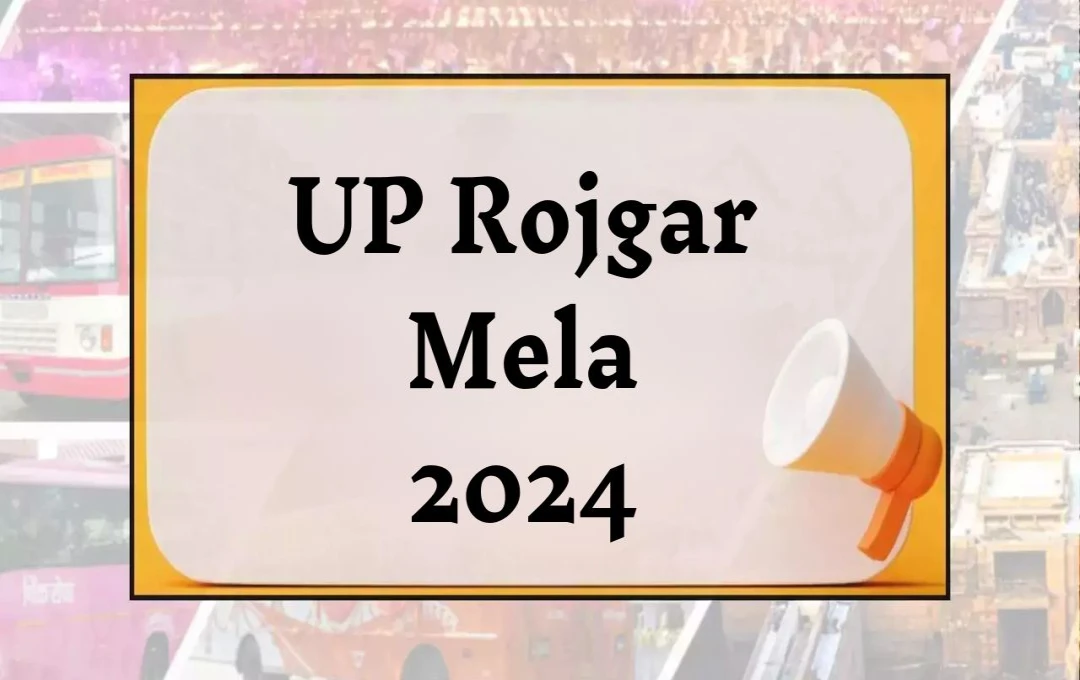 UP Rojgar Mela 2024